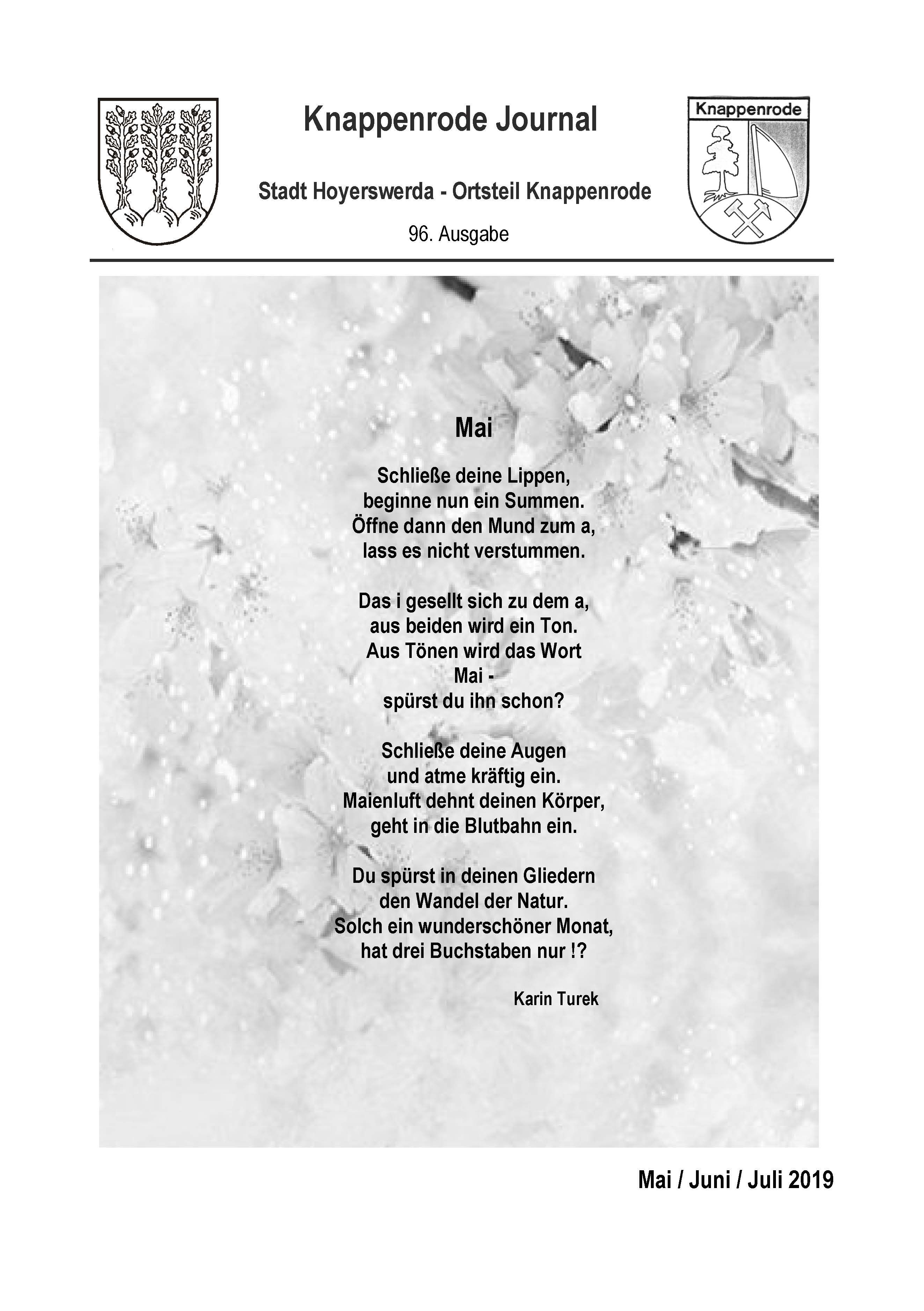 Knappenrode Journal

Stadt Hoyerswerda - Ortsteil Knappenrode

96. Ausgabe

Knappenrode

Mai

Schließe deine Lippen,
beginne nun ein Summen.
Öffne dann den Mund zum a,
lass es nicht verstummen.

Das i gesellt sich zu dem a,
aus beiden wird ein Ton.
Aus Tönen wird das Wort
Mai -
spürst du ihn schon?

Schließe deine Augen
und atme kräftig ein.
Maienluft dehnt deinen Körper,
geht in die Blutbahn ein.

Du spürst in deinen Gliedern
den Wandel der Natur.
Solch ein wunderschöner Monat,
hat drei Buchstaben nur !?

Karin Turek

Mai / Juni / Juli 2019